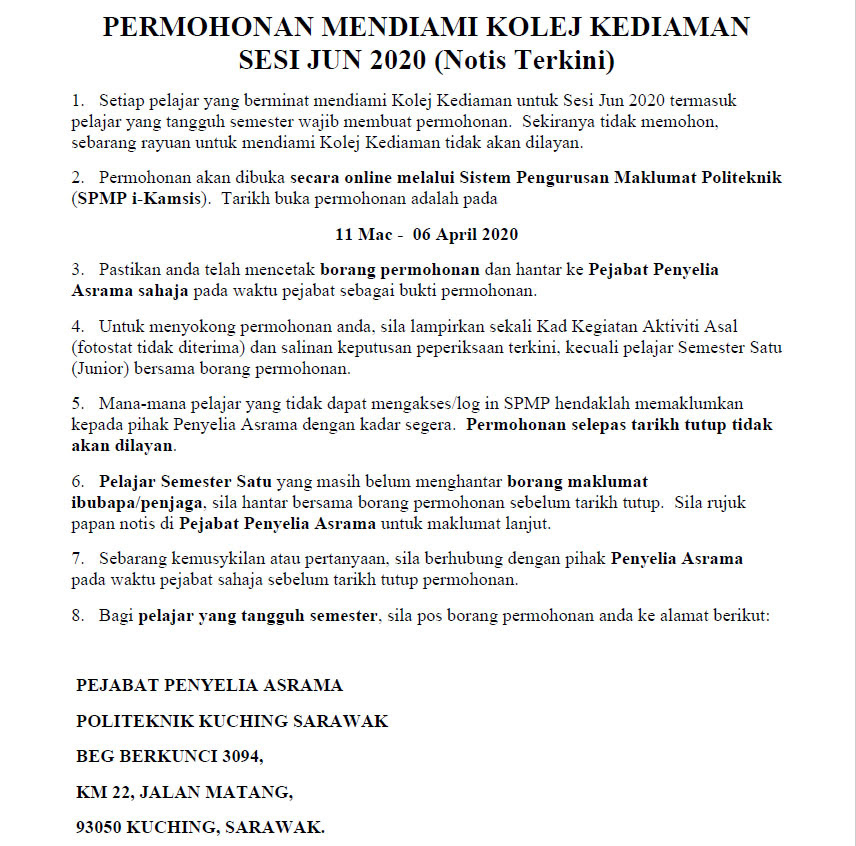 PERMOHONAN MENDIAMI KOLEJ KEDIAMAN
SESI JUN 2020 (Notis Terkini)

1. Setiap pelajar yang berminat mendiami Kolej Kediaman untuk Sesi Jun 2020 termasuk pelajar yang tangguh semester wajib membuat permohonan. Sekiranya tidak memohon, sebarang rayuan untuk mendiami Kolej Kediaman tidak akan dilayan.

2. Permohonan akan dibuka secara online melalui Sistem Pengurusan Maklumat Politeknik (SPMP i-Kamsis). Tarikh buka permohonan adalah pada

11 Mac - 06 April 2020

3. Pastikan anda telah mencetak borang permohonan dan hantar ke Pejabat Penyelia Asrama sahaja pada waktu pejabat sebagai bukti permohonan.

4. Untuk menyokong permohonan anda, sila lampirkan sekali Kad Kegiatan Aktiviti Asal (fotostat tidak diterima) dan salinan keputusan peperiksaan terkini, kecuali pelajar Semester Satu (Junior) bersama borang permohonan.

5. Mana-mana pelajar yang tidak dapat mengakses/log in SPMP hendaklah memaklumkan kepada pihak Penyelia Asrama dengan kadar segera. Permohonan selepas tarikh tutup tidak akan dilayan.

6. Pelajar Semester Satu yang masih belum menghantar borang maklumat ibubapa/penjaga, sila hantar bersama borang permohonan sebelum tarikh tutup. Sila rujuk papan notis di Pejabat Penyelia Asrama untuk maklumat lanjut.

7. Sebarang kemusykilan atau pertanyaan, sila berhubung dengan pihak Penyelia Asrama pada waktu pejabat sahaja sebelum tarikh tutup permohonan.

8. Bagi pelajar yang tangguh semester, sila pos borang permohonan anda ke alamat berikut:

PEJABAT PENYELIA ASRAMA
POLITEKNIK KUCHING SARAWAK
BEG BERKUNCI 3094,
KM 22, JALAN MATANG,
93050 KUCHING, SARAWAK.